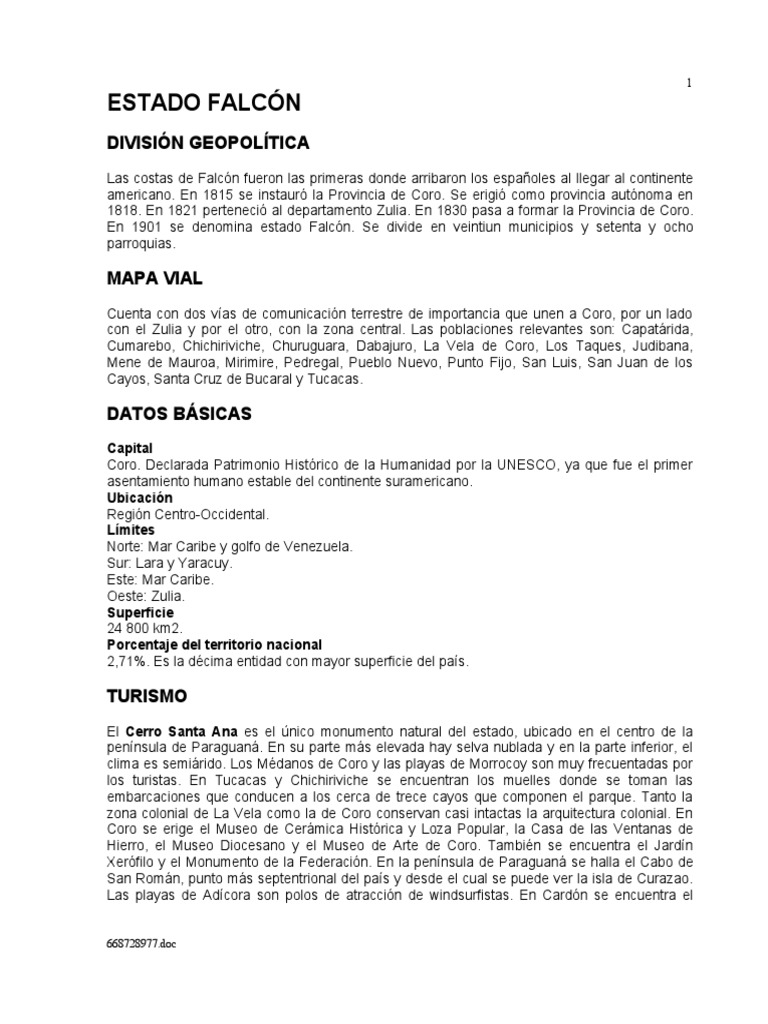 1

ESTADO FALCÓN

DIVISIÓN GEOPOLÍTICA

Las costas de Falcón fueron las primeras donde arribaron los españoles al llegar al continente americano. En 1815 se instauró la Provincia de Coro. Se erigió como provincia autónoma en 1818. En 1821 perteneció al departamento Zulia. En 1830 pasa a formar la Provincia de Coro. En 1901 se denomina estado Falcón. Se divide en veintiun municipios y setenta y ocho parroquias.

MAPA VIAL

Cuenta con dos vías de comunicación terrestre de importancia que unen a Coro, por un lado con el Zulia y por el otro, con la zona central. Las poblaciones relevantes son: Capatárida, Cumarebo, Chichiriviche, Churuguara, Dabajuro, La Vela de Coro, Los Taques, Judibana, Mene de Mauroa, Mirimire, Pedregal, Pueblo Nuevo, Punto Fijo, San Luis, San Juan de los Cayos, Santa Cruz de Bucaral y Tucacas.

DATOS BÁSICAS

Capital
Coro. Declarada Patrimonio Histórico de la Humanidad por la UNESCO, ya que fue el primer asentamiento humano estable del continente suramericano.
Ubicación
Región Centro-Occidental.
Límites
Norte: Mar Caribe y golfo de Venezuela.
Sur: Lara y Yaracuy.
Este: Mar Caribe.
Oeste: Zulia.
Superficie
24 800 km2.
Porcentaje del territorio nacional
2,71%. Es la décima entidad con mayor superficie del país.

TURISMO

El Cerro Santa Ana es el único monumento natural del estado, ubicado en el centro de la península de Paraguaná. En su parte más elevada hay selva nublada y en la parte inferior, el clima es semiárido. Los Médanos de Coro y las playas de Morrocoy son muy frecuentadas por los turistas. En Tucacas y Chichiriviche se encuentran los muelles donde se toman las embarcaciones que conducen a los cerca de trece cayos que componen el parque. Tanto la zona colonial de La Vela como la de Coro conservan casi intactas la arquitectura colonial. En Coro se erige el Museo de Cerámica Histórica y Loza Popular, la Casa de las Ventanas de Hierro, el Museo Diocesano y el Museo de Arte de Coro. También se encuentra el Jardín Xerófilo y el Monumento de la Federación. En la península de Paraguaná se halla el Cabo de San Román, punto más septentrional del país y desde el cual se puede ver la isla de Curazao. Las playas de Adícora son polos de atracción de windsurfistas. En Cardón se encuentra el

668728977.doc